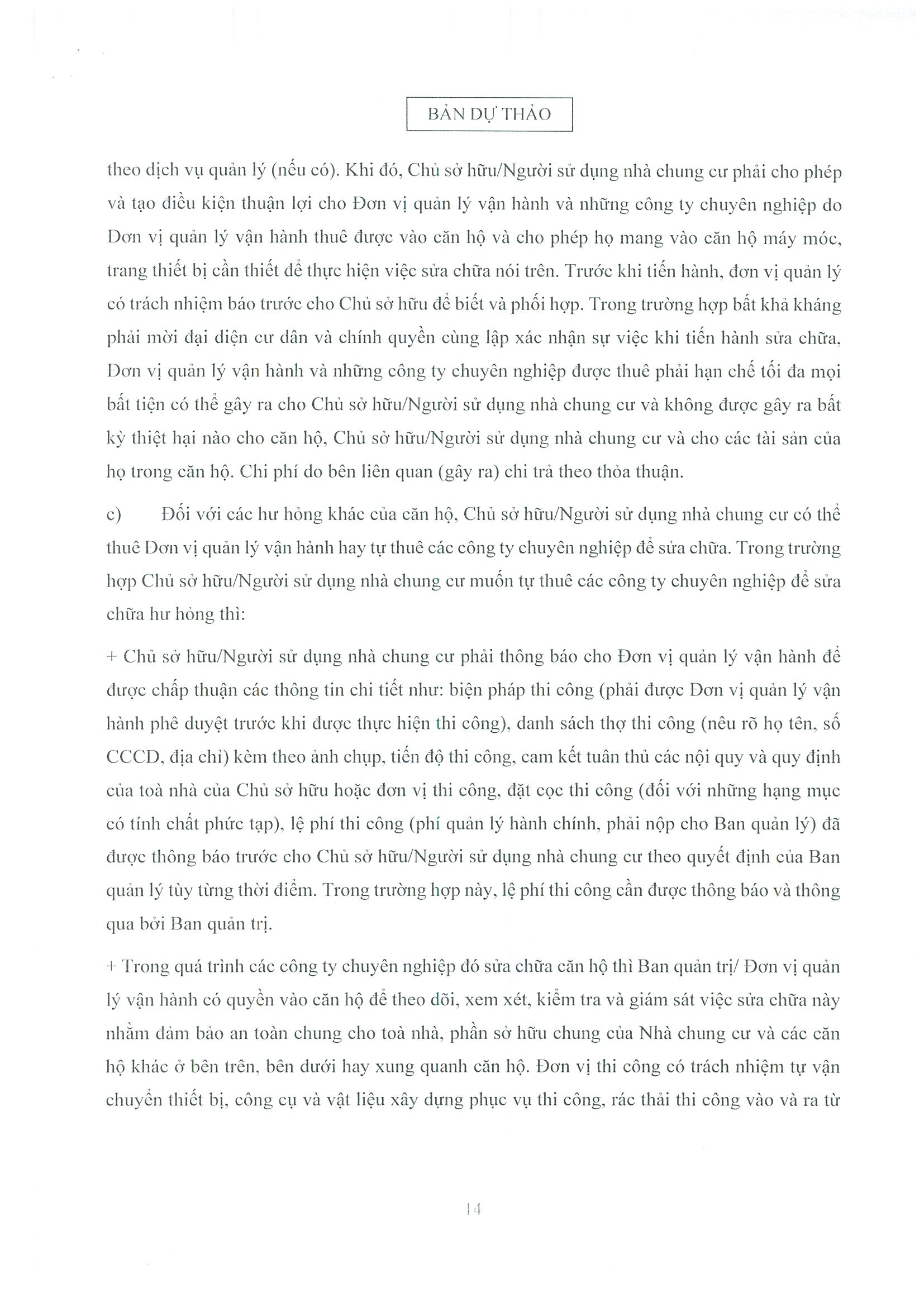 BẢN DỰ THẢO

theo dịch vụ quản lý (nếu có). Khi đó, Chủ sở hữu/Người sử dụng nhà chung cư phải cho phép và tạo điều kiện thuận lợi cho Đơn vị quản lý vận hành và những công ty chuyên nghiệp do Đơn vị quản lý vận hành thuê được vào căn hộ và cho phép họ mang vào căn hộ máy móc, trang thiết bị cần thiết để thực hiện việc sửa chữa nói trên. Trước khi tiến hành, đơn vị quản lý có trách nhiệm báo trước cho Chủ sở hữu để biết và phối hợp. Trong trường hợp bất khả kháng phải mời đại diện cư dân và chính quyền cùng lập xác nhận sự việc khi tiến hành sửa chữa, Đơn vị quản lý vận hành và những công ty chuyên nghiệp được thuê phải hạn chế tối đa mọi bất tiện có thể gây ra cho Chủ sở hữu/Người sử dụng nhà chung cư và không được gây ra bất kỳ thiệt hại nào cho căn hộ, Chủ sở hữu/Người sử dụng nhà chung cư và cho các tài sản của họ trong căn hộ. Chi phí do bên liên quan (gây ra) chi trả theo thỏa thuận.

c) Đối với các hư hỏng khác của căn hộ, Chủ sở hữu/Người sử dụng nhà chung cư có thể thuê Đơn vị quản lý vận hành hay tự thuê các công ty chuyên nghiệp để sửa chữa. Trong trường hợp Chủ sở hữu/Người sử dụng nhà chung cư muốn tự thuê các công ty chuyên nghiệp để sửa chữa hư hỏng thì:

+ Chủ sở hữu/Người sử dụng nhà chung cư phải thông báo cho Đơn vị quản lý vận hành để được chấp thuận các thông tin chi tiết như: biện pháp thi công (phải được Đơn vị quản lý vận hành phê duyệt trước khi được thực hiện thi công), danh sách thợ thi công (nêu rõ họ tên, số CCCD, địa chỉ) kèm theo ảnh chụp, tiến độ thi công, cam kết tuân thủ các nội quy và quy định của toà nhà của Chủ sở hữu hoặc đơn vị thi công, đặt cọc thi công (đối với những hạng mục có tính chất phức tạp), lệ phí thi công (phí quản lý hành chính, phải nộp cho Ban quản lý) đã được thông báo trước cho Chủ sở hữu/Người sử dụng nhà chung cư theo quyết định của Ban quản lý tùy từng thời điểm. Trong trường hợp này, lệ phí thi công cần được thông báo và thông qua bởi Ban quản trị.

+ Trong quá trình các công ty chuyên nghiệp đó sửa chữa căn hộ thì Ban quản trị/ Đơn vị quản lý vận hành có quyền vào căn hộ để theo dõi, xem xét, kiểm tra và giám sát việc sửa chữa này nhằm đảm bảo an toàn chung cho toà nhà, phần sở hữu chung của Nhà chung cư và các căn hộ khác ở bên trên, bên dưới hay xung quanh căn hộ. Đơn vị thi công có trách nhiệm tự vận chuyển thiết bị, công cụ và vật liệu xây dựng phục vụ thi công, rác thải thi công vào và ra từ

14